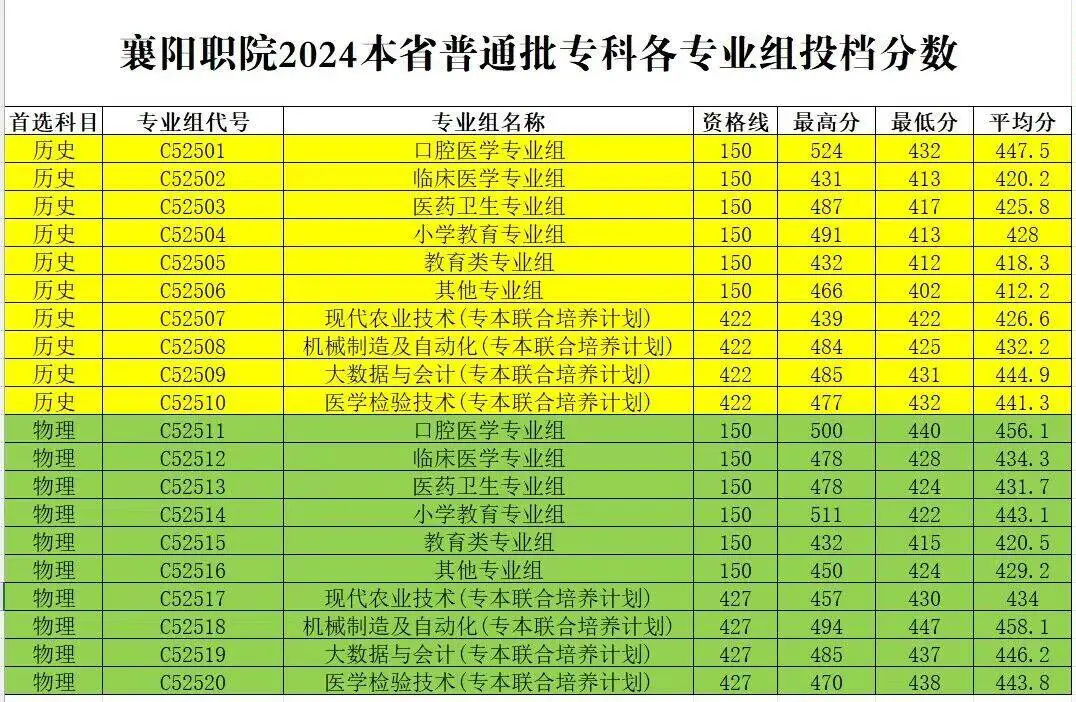 襄阳职院2024本省普通批专科各专业组投档分数

| 首选科目 | 专业组代号 | 专业组名称 | 资格线 | 最高分 | 最低分 | 平均分 |
|---|---|---|---|---|---|---|
| 历史 | C52501 | 口腔医学专业组 | 150 | 524 | 432 | 447.5 |
| 历史 | C52502 | 临床医学专业组 | 150 | 431 | 413 | 420.2 |
| 历史 | C52503 | 医药卫生专业组 | 150 | 487 | 417 | 425.8 |
| 历史 | C52504 | 小学教育专业组 | 150 | 491 | 413 | 428 |
| 历史 | C52505 | 教育类专业组 | 150 | 432 | 412 | 418.3 |
| 历史 | C52506 | 其他专业组 | 150 | 466 | 402 | 412.2 |
| 历史 | C52507 | 现代农业技术(专本联合培养计划) | 422 | 439 | 422 | 426.6 |
| 历史 | C52508 | 机械制造及自动化(专本联合培养计划) | 422 | 484 | 425 | 432.2 |
| 历史 | C52509 | 大数据与会计(专本联合培养计划) | 422 | 485 | 431 | 444.9 |
| 历史 | C52510 | 医学检验技术(专本联合培养计划) | 422 | 477 | 432 | 441.3 |
| 物理 | C52511 | 口腔医学专业组 | 150 | 500 | 440 | 456.1 |
| 物理 | C52512 | 临床医学专业组 | 150 | 478 | 428 | 434.3 |
| 物理 | C52513 | 医药卫生专业组 | 150 | 478 | 424 | 431.7 |
| 物理 | C52514 | 小学教育专业组 | 150 | 511 | 422 | 443.1 |
| 物理 | C52515 | 教育类专业组 | 150 | 432 | 415 | 420.5 |
| 物理 | C52516 | 其他专业组 | 150 | 450 | 424 | 429.2 |
| 物理 | C52517 | 现代农业技术(专本联合培养计划) | 427 | 457 | 430 | 434 |
| 物理 | C52518 | 机械制造及自动化(专本联合培养计划) | 427 | 494 | 447 | 458.1 |
| 物理 | C52519 | 大数据与会计(专本联合培养计划) | 427 | 485 | 437 | 446.2 |
| 物理 | C52520 | 医学检验技术(专本联合培养计划) | 427 | 470 | 438 | 443.8 |